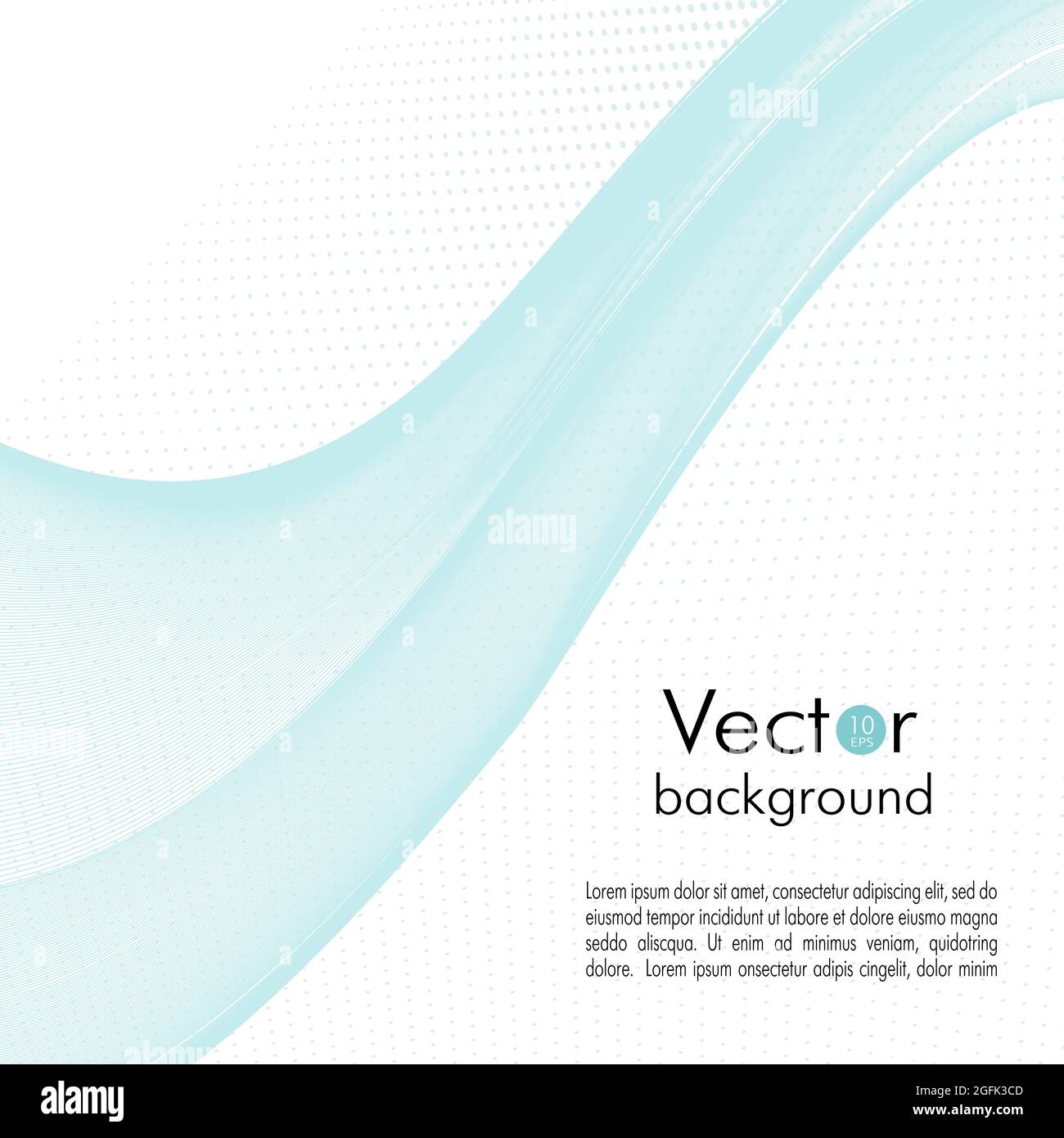 Vector
10
EPS
background

Lorem ipsum dolor sit amet, consectetur adipiscing elit, sed do eiusmod tempor incididunt ut labore et dolore eiusmo magna seddo aliscqua. Ut enim ad minimus veniam, quidotring dolore. Lorem ipsum onsectetur adipis cingelit, dolor minim

alamy

Image ID: 2GFK3CD
www.alamy.com